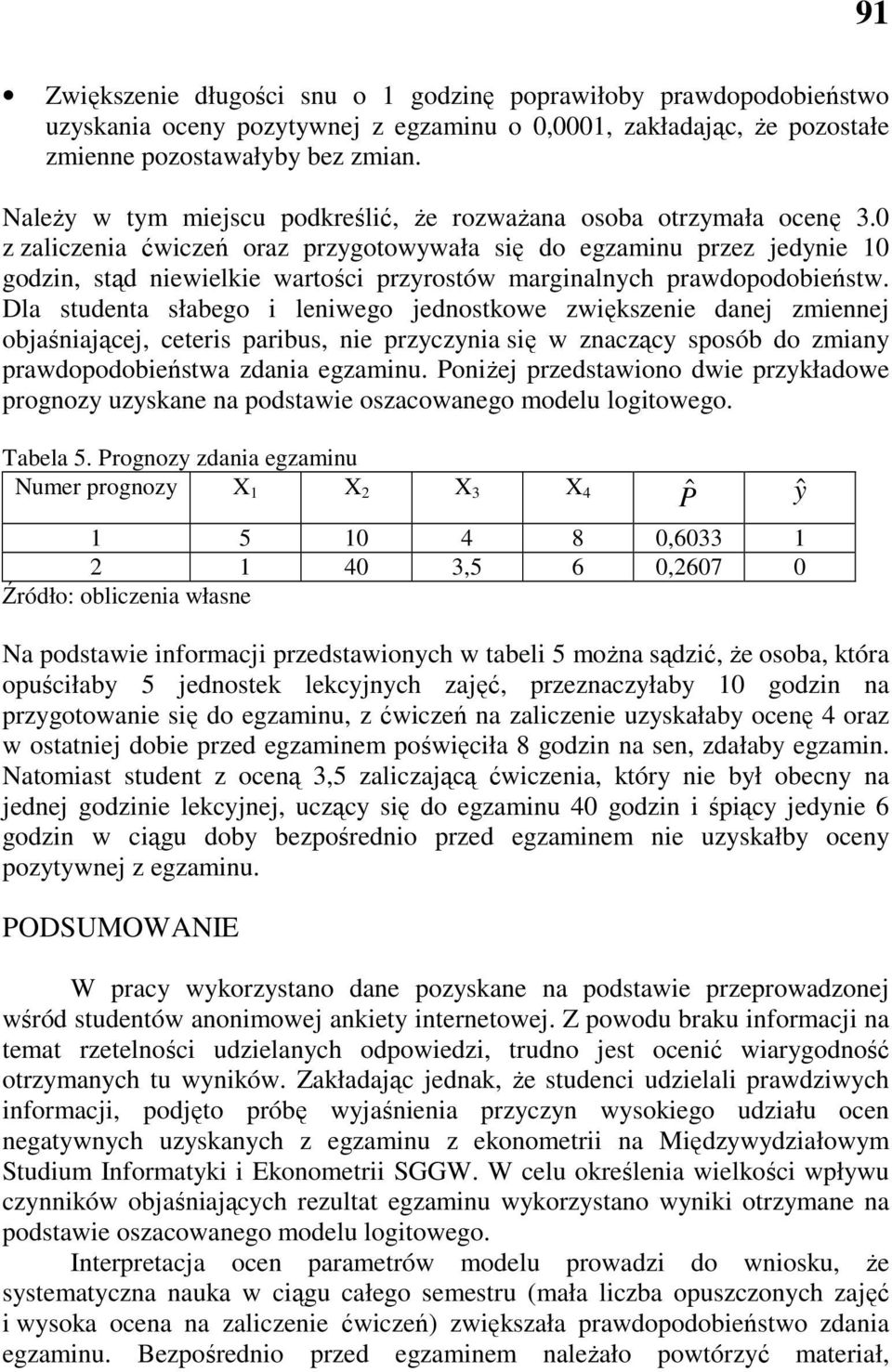 91

• Zwiększenie długości snu o 1 godzinę poprawiłoby prawdopodobieństwo uzyskania oceny pozytywnej z egzaminu o 0,0001, zakładając, że pozostałe zmienne pozostawałyby bez zmian.

Należy w tym miejscu podkreślić, że rozważana osoba otrzymała ocenę 3.0 z zaliczenia ćwiczeń oraz przygotowywała się do egzaminu przez jedynie 10 godzin, stąd niewielkie wartości przyrostów marginalnych prawdopodobieństw. Dla studenta słabego i leniwego jednostkowe zwiększenie danej zmiennej objaśniającej, ceteris paribus, nie przyczynia się w znaczący sposób do zmiany prawdopodobieństwa zdania egzaminu. Poniżej przedstawiono dwie przykładowe prognozy uzyskane na podstawie oszacowanego modelu logitowego.

Tabela 5. Prognozy zdania egzaminu

| Numer prognozy | $X_1$ | $X_2$ | $X_3$ | $X_4$ | $\hat{P}$ | $\hat{y}$ |
|---|---|---|---|---|---|---|
| 1 | 5 | 10 | 4 | 8 | 0,6033 | 1 |
| 2 | 1 | 40 | 3,5 | 6 | 0,2607 | 0 |

Źródło: obliczenia własne

Na podstawie informacji przedstawionych w tabeli 5 można sądzić, że osoba, która opuściłaby 5 jednostek lekcyjnych zajęć, przeznaczyłaby 10 godzin na przygotowanie się do egzaminu, z ćwiczeń na zaliczenie uzyskałaby ocenę 4 oraz w ostatniej dobie przed egzaminem poświęciła 8 godzin na sen, zdałaby egzamin. Natomiast student z oceną 3,5 zaliczającą ćwiczenia, który nie był obecny na jednej godzinie lekcyjnej, uczący się do egzaminu 40 godzin i śpiący jedynie 6 godzin w ciągu doby bezpośrednio przed egzaminem nie uzyskałby oceny pozytywnej z egzaminu.

PODSUMOWANIE

W pracy wykorzystano dane pozyskane na podstawie przeprowadzonej wśród studentów anonimowej ankiety internetowej. Z powodu braku informacji na temat rzetelności udzielanych odpowiedzi, trudno jest ocenić wiarygodność otrzymanych tu wyników. Zakładając jednak, że studenci udzielali prawdziwych informacji, podjęto próbę wyjaśnienia przyczyn wysokiego udziału ocen negatywnych uzyskanych z egzaminu z ekonometrii na Międzywydziałowym Studium Informatyki i Ekonometrii SGGW. W celu określenia wielkości wpływu czynników objaśniających rezultat egzaminu wykorzystano wyniki otrzymane na podstawie oszacowanego modelu logitowego.

Interpretacja ocen parametrów modelu prowadzi do wniosku, że systematyczna nauka w ciągu całego semestru (mała liczba opuszczonych zajęć i wysoka ocena na zaliczenie ćwiczeń) zwiększała prawdopodobieństwo zdania egzaminu. Bezpośrednio przed egzaminem należało powtórzyć materiał,